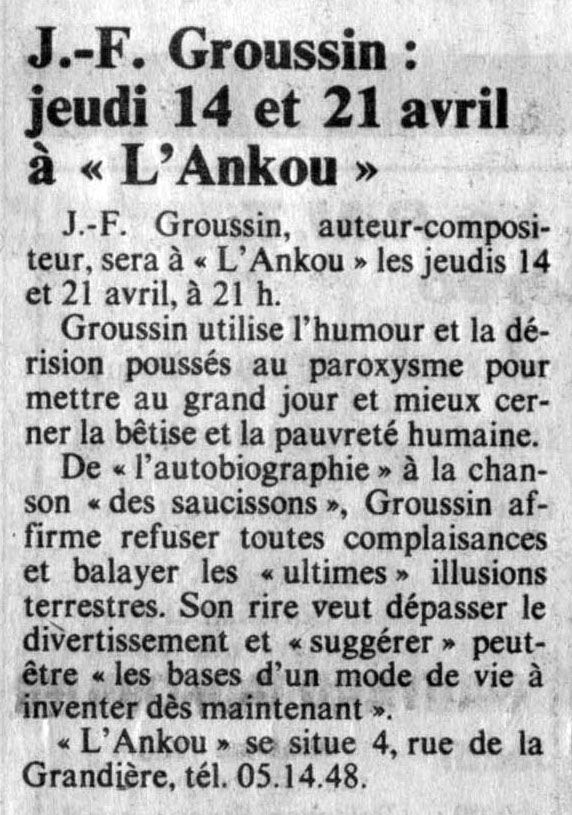 J.-F. Groussin : jeudi 14 et 21 avril à « L'Ankou »

J.-F. Groussin, auteur-compositeur, sera à « L'Ankou » les jeudis 14 et 21 avril, à 21 h.

Groussin utilise l'humour et la dérision poussés au paroxysme pour mettre au grand jour et mieux cerner la bêtise et la pauvreté humaine.

De « l'autobiographie » à la chanson « des saucissons », Groussin affirme refuser toutes complaisances et balayer les « ultimes » illusions terrestres. Son rire veut dépasser le divertissement et « suggérer » peut-être « les bases d'un mode de vie à inventer dès maintenant ».

« L'Ankou » se situe 4, rue de la Grandière, tél. 05.14.48.